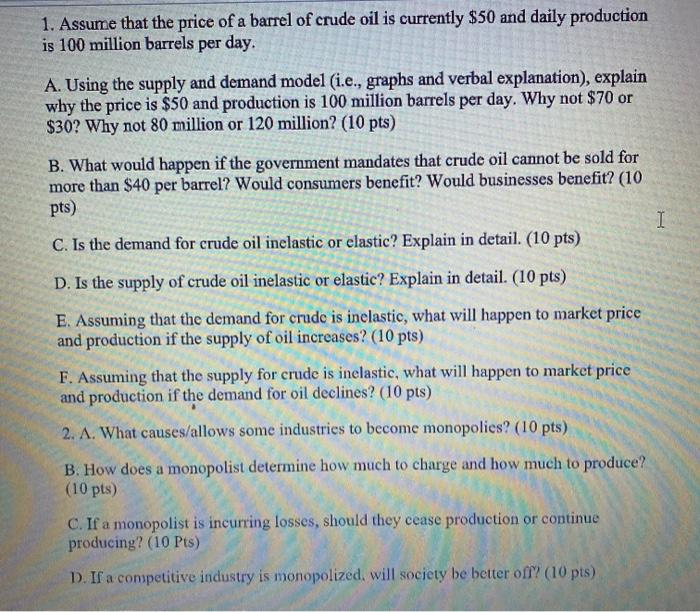 1. Assume that the price of a barrel of crude oil is currently \$50 and daily production is 100 million barrels per day.

A. Using the supply and demand model (i.e., graphs and verbal explanation), explain why the price is \$50 and production is 100 million barrels per day. Why not \$70 or \$30? Why not 80 million or 120 million? (10 pts)

B. What would happen if the government mandates that crude oil cannot be sold for more than \$40 per barrel? Would consumers benefit? Would businesses benefit? (10 pts)

C. Is the demand for crude oil inelastic or elastic? Explain in detail. (10 pts)

D. Is the supply of crude oil inelastic or elastic? Explain in detail. (10 pts)

E. Assuming that the demand for crude is inelastic, what will happen to market price and production if the supply of oil increases? (10 pts)

F. Assuming that the supply for crude is inelastic, what will happen to market price and production if the demand for oil declines? (10 pts)

2. A. What causes/allows some industries to become monopolies? (10 pts)

B. How does a monopolist determine how much to charge and how much to produce? (10 pts)

C. If a monopolist is incurring losses, should they cease production or continue producing? (10 Pts)

D. If a competitive industry is monopolized, will society be better off? (10 pts)